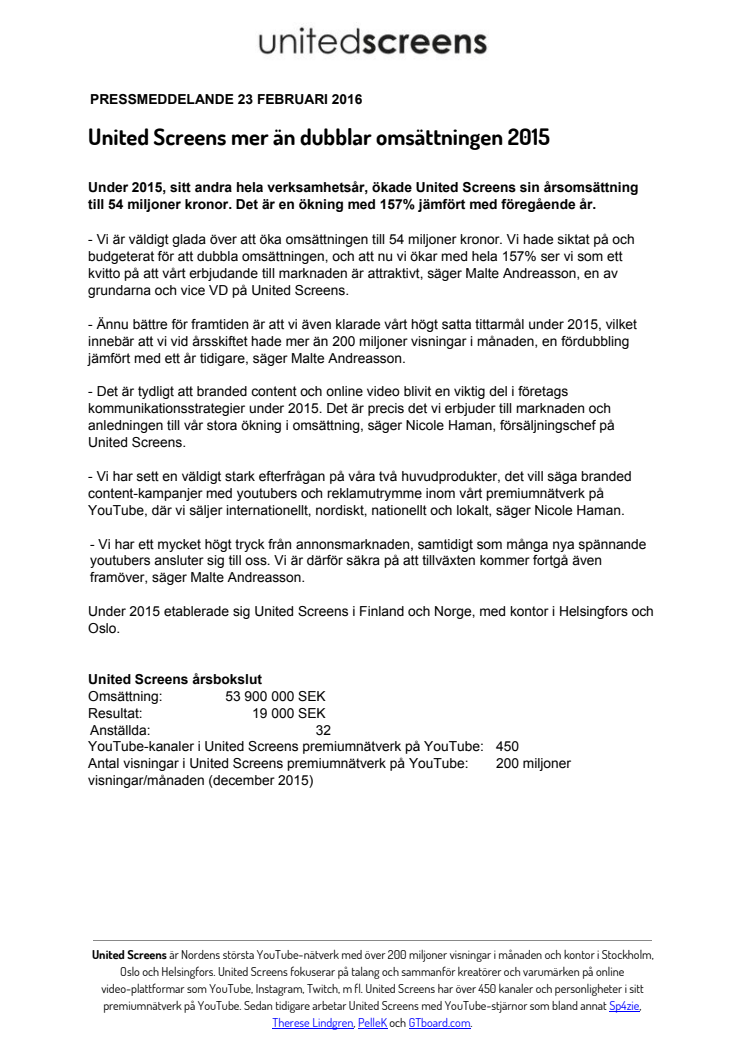 unitedscreens

PRESSMEDDELANDE 23 FEBRUARI 2016

United Screens mer än dubblar omsättningen 2015

Under 2015, sitt andra hela verksamhetsår, ökade United Screens sin årsomsättning till 54 miljoner kronor. Det är en ökning med 157% jämfört med föregående år.

- Vi är väldigt glada över att öka omsättningen till 54 miljoner kronor. Vi hade siktat på och budgeterat för att dubbla omsättningen, och att nu vi ökar med hela 157% ser vi som ett kvitto på att vårt erbjudande till marknaden är attraktivt, säger Malte Andreasson, en av grundarna och vice VD på United Screens.

- Ännu bättre för framtiden är att vi även klarade vårt högt satta tittarmål under 2015, vilket innebär att vi vid årsskiftet hade mer än 200 miljoner visningar i månaden, en fördubbling jämfört med ett år tidigare, säger Malte Andreasson.

- Det är tydligt att branded content och online video blivit en viktig del i företags kommunikationsstrategier under 2015. Det är precis det vi erbjuder till marknaden och anledningen till vår stora ökning i omsättning, säger Nicole Haman, försäljningschef på United Screens.

- Vi har sett en väldigt stark efterfrågan på våra två huvudprodukter, det vill säga branded content-kampanjer med youtubers och reklamutrymme inom vårt premiumnätverk på YouTube, där vi säljer internationellt, nordiskt, nationellt och lokalt, säger Nicole Haman.

- Vi har ett mycket högt tryck från annonsmarknaden, samtidigt som många nya spännande youtubers ansluter sig till oss. Vi är därför säkra på att tillväxten kommer fortgå även framöver, säger Malte Andreasson.

Under 2015 etablerade sig United Screens i Finland och Norge, med kontor i Helsingfors och Oslo.

United Screens årsbokslut
Omsättning: 53 900 000 SEK
Resultat: 19 000 SEK
Anställda: 32
YouTube-kanaler i United Screens premiumnätverk på YouTube: 450
Antal visningar i United Screens premiumnätverk på YouTube: 200 miljoner visningar/månaden (december 2015)

United Screens är Nordens största YouTube-nätverk med över 200 miljoner visningar i månaden och kontor i Stockholm, Oslo och Helsingfors. United Screens fokuserar på talang och sammanför kreatörer och varumärken på online video-plattformar som YouTube, Instagram, Twitch, m fl. United Screens har över 450 kanaler och personligheter i sitt premiumnätverk på YouTube. Sedan tidigare arbetar United Screens med YouTube-stjärnor som bland annat Sp4zie, Therese Lindgren, PelleK och GTboard.com.